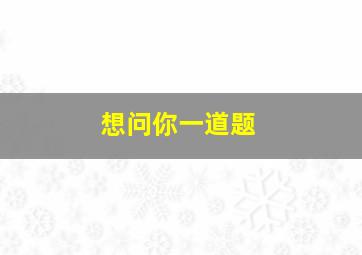 想问你一道题